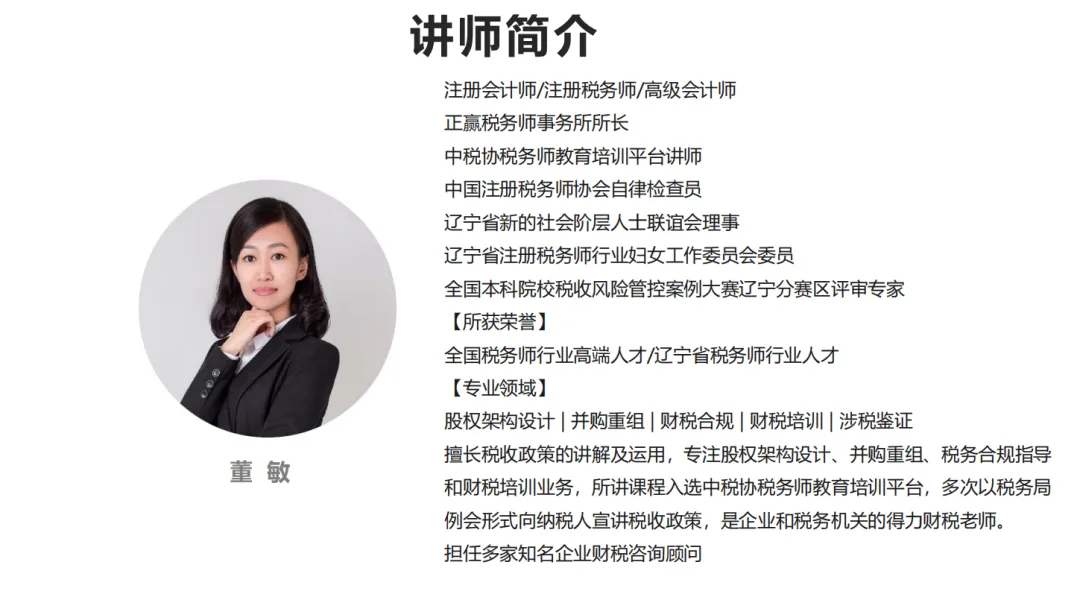 讲师简介

董 敏

注册会计师/注册税务师/高级会计师
正赢税务师事务所所长
中税协税务师教育培训平台讲师
中国注册税务师协会自律检查员
辽宁省新的社会阶层人士联谊会理事
辽宁省注册税务师行业妇女工作委员会委员
全国本科院校税收风险管控案例大赛辽宁分赛区评审专家
【所获荣誉】
全国税务师行业高端人才/辽宁省税务师行业人才
【专业领域】
股权架构设计 | 并购重组 | 财税合规 | 财税培训 | 涉税鉴证
擅长税收政策的讲解及运用，专注股权架构设计、并购重组、税务合规指导和财税培训业务，所讲课程入选中税协税务师教育培训平台，多次以税务局例会形式向纳税人宣讲税收政策，是企业和税务机关的得力财税老师。
担任多家知名企业财税咨询顾问